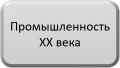 Промышленность XX века